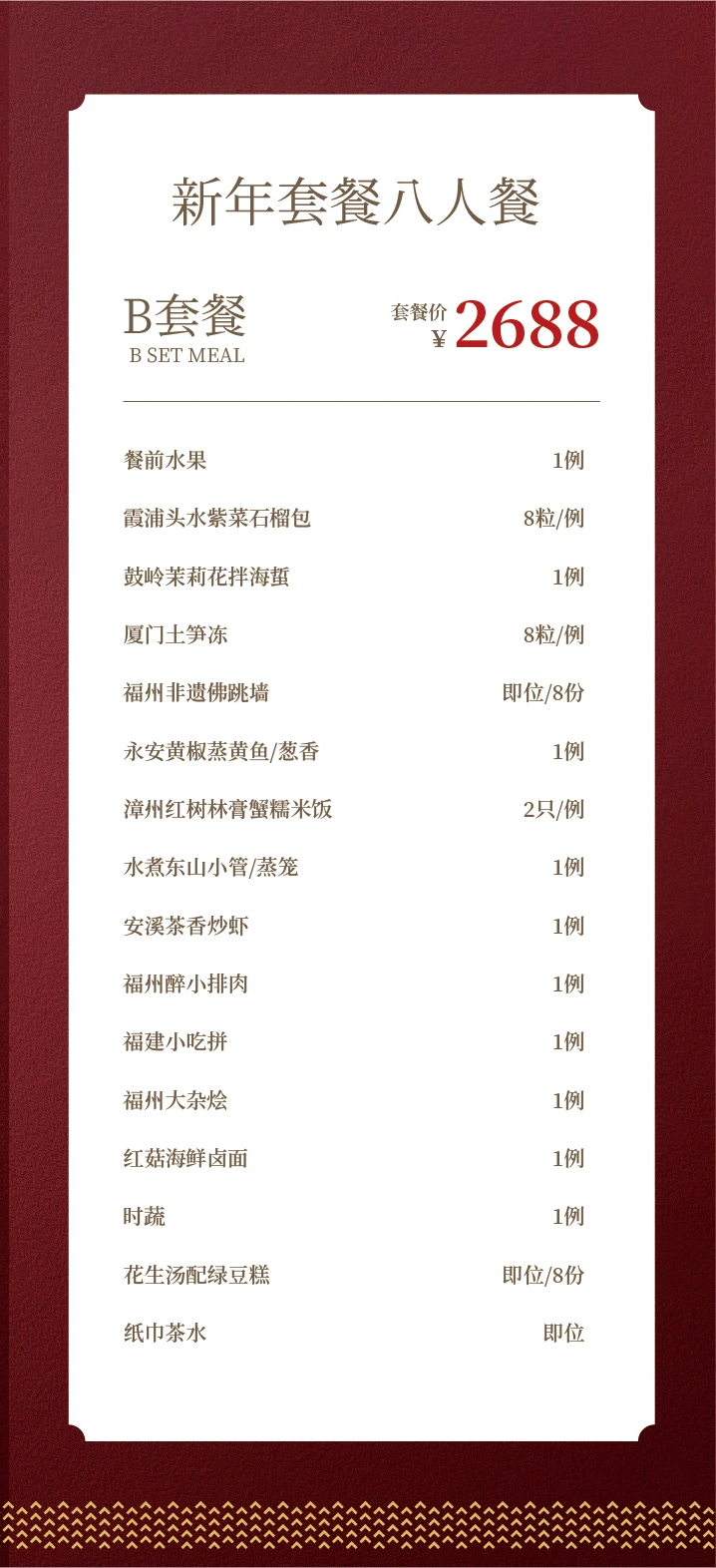 新年套餐八人餐

B套餐
B SET MEAL

套餐价
¥2688

餐前水果 1例
霞浦头水紫菜石榴包 8粒/例
鼓岭茉莉花拌海蜇 1例
厦门土笋冻 8粒/例
福州非遗佛跳墙 即位/8份
永安黄椒蒸黄鱼/葱香 1例
漳州红树林膏蟹糯米饭 2只/例
水煮东山小管/蒸笼 1例
安溪茶香炒虾 1例
福州醉小排肉 1例
福建小吃拼 1例
福州大杂烩 1例
红菇海鲜卤面 1例
时蔬 1例
花生汤配绿豆糕 即位/8份
纸巾茶水 即位